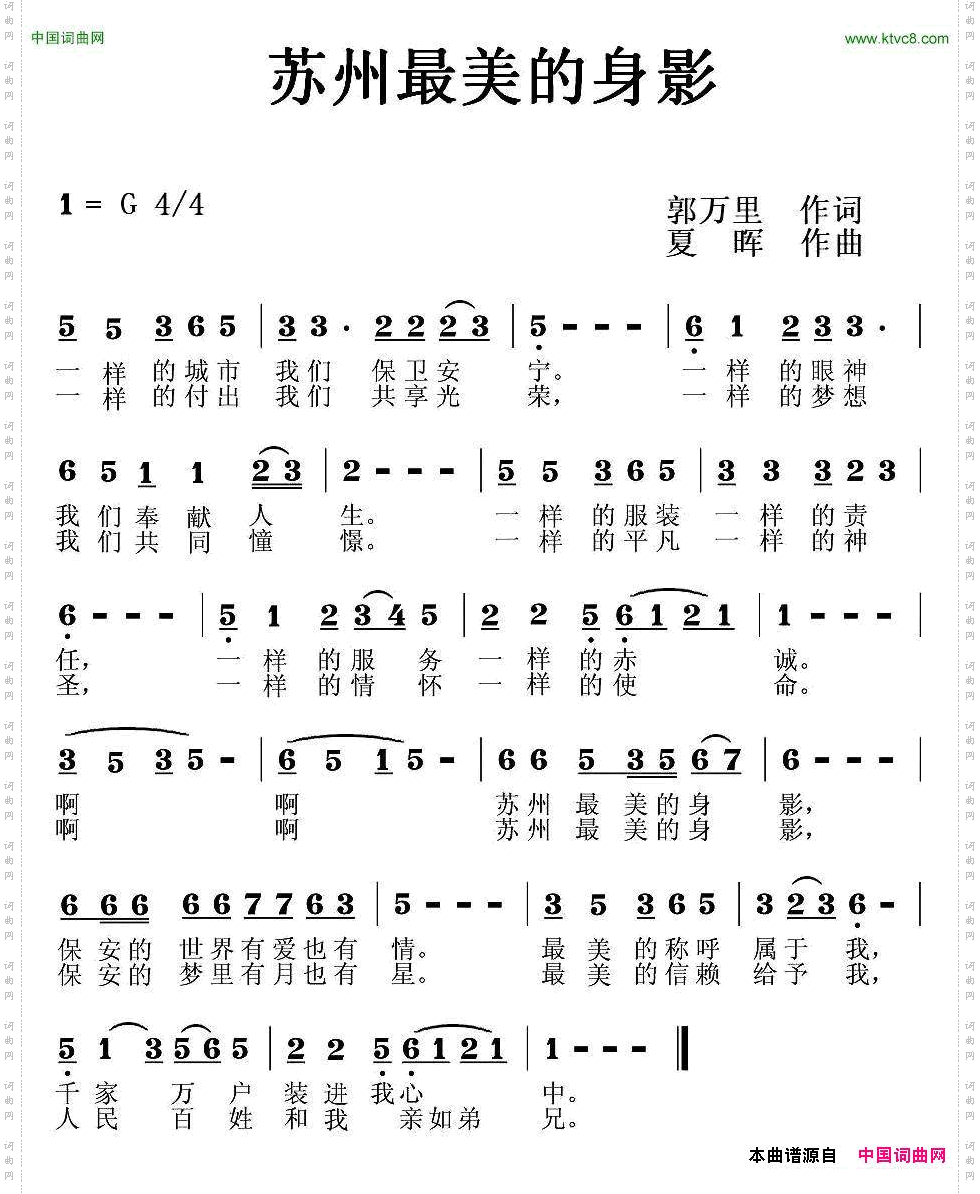 中国词曲网

www.ktvc8.com

苏州最美的身影

1 = G 4/4

郭万里 作词
夏 晖 作曲

5 5 3 6 5 | 3 3 · 2 2 2 3 | 5 - - - | 6 1 2 3 3 · |
一 样 的城市 我们 保卫安 宁。 一 样 的眼神
一 样 的付出 我们 共享光 荣, 一 样 的梦想

6 5 1 1 2 3 | 2 - - - | 5 5 3 6 5 | 3 3 3 2 3 |
我们奉 献 人 生。 一 样 的服装 一 样 的责
我们共 同 憧 憬。 一 样 的平凡 一 样 的神

6 - - - | 5 1 2 3 4 5 | 2 2 5 6 1 2 1 | 1 - - - |
任, 一 样 的服 务 一 样 的赤 诚。
圣, 一 样 的情 怀 一 样 的使 命。

3 5 3 5 - | 6 5 1 5 - | 6 6 5 3 5 6 7 | 6 - - - |
啊 啊 苏州 最 美的身 影,
啊 啊 苏州 最 美的身 影,

6 6 6 6 6 7 7 6 3 | 5 - - - | 3 5 3 6 5 | 3 2 3 6 - |
保 安的 世界有爱也有 情。 最 美 的称呼 属于 我,
保 安的 梦里有月也有 星。 最 美 的信赖 给予 我,

5 1 3 5 6 5 | 2 2 5 6 1 2 1 | 1 - - - ‖
千家 万 户 装 进 我心 中。
人民 百 姓 和 我 亲如弟 兄。

本曲谱源自 中国词曲网